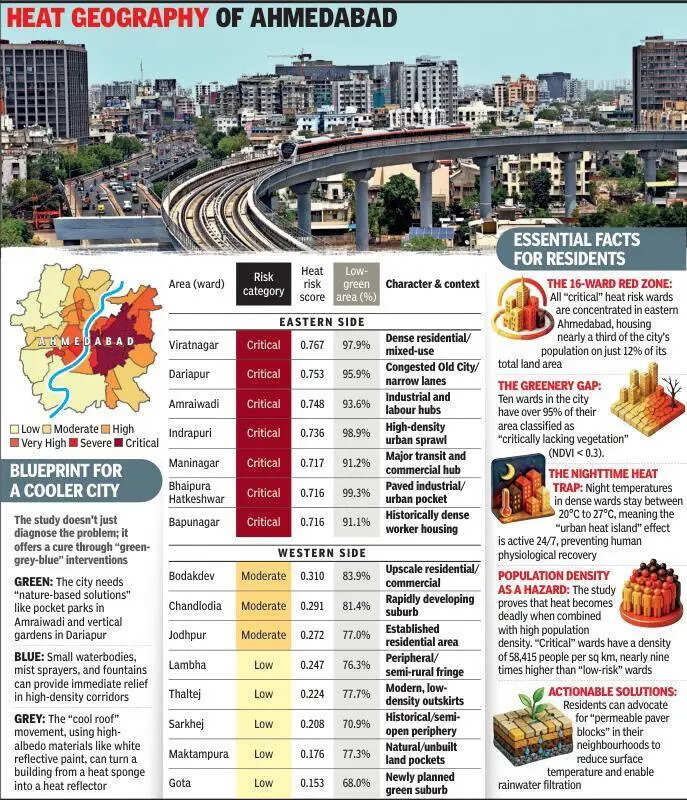 HEAT GEOGRAPHY OF AHMEDABAD

AHMEDABAD

Low Moderate High
Very High Severe Critical

BLUEPRINT FOR A COOLER CITY

The study doesn't just diagnose the problem; it offers a cure through "green-grey-blue" interventions

GREEN: The city needs "nature-based solutions" like pocket parks in Amraiwadi and vertical gardens in Dariapur

BLUE: Small waterbodies, mist sprayers, and fountains can provide immediate relief in high-density corridors

GREY: The "cool roof" movement, using high-albedo materials like white reflective paint, can turn a building from a heat sponge into a heat reflector

| Area (ward) | Risk category | Heat risk score | Low-green area (%) | Character & context |
|---|---|---|---|---|
| EASTERN SIDE | | | | |
| Viratnagar | Critical | 0.767 | 97.9% | Dense residential/ mixed-use |
| Dariapur | Critical | 0.753 | 95.9% | Congested Old City/ narrow lanes |
| Amraiwadi | Critical | 0.748 | 93.6% | Industrial and labour hubs |
| Indrapuri | Critical | 0.736 | 98.9% | High-density urban sprawl |
| Maninagar | Critical | 0.717 | 91.2% | Major transit and commercial hub |
| Bhaipura Hatkeshwar | Critical | 0.716 | 99.3% | Paved industrial/ urban pocket |
| Bapunagar | Critical | 0.716 | 91.1% | Historically dense worker housing |
| WESTERN SIDE | | | | |
| Bodakdev | Moderate | 0.310 | 83.9% | Upscale residential/ commercial |
| Chandlodia | Moderate | 0.291 | 81.4% | Rapidly developing suburb |
| Jodhpur | Moderate | 0.272 | 77.0% | Established residential area |
| Lambha | Low | 0.247 | 76.3% | Peripheral/ semi-rural fringe |
| Thaltej | Low | 0.224 | 77.7% | Modern, low-density outskirts |
| Sarkhej | Low | 0.208 | 70.9% | Historical/semi-open periphery |
| Maktampura | Low | 0.176 | 77.3% | Natural/unbuilt land pockets |
| Gota | Low | 0.153 | 68.0% | Newly planned green suburb |

ESSENTIAL FACTS FOR RESIDENTS

THE 16-WARD RED ZONE: All "critical" heat risk wards are concentrated in eastern Ahmedabad, housing nearly a third of the city's population on just 12% of its total land area

THE GREENERY GAP: Ten wards in the city have over 95% of their area classified as "critically lacking vegetation" (NDVI < 0.3).

THE NIGHTTIME HEAT TRAP: Night temperatures in dense wards stay between 20°C to 27°C, meaning the "urban heat island" effect is active 24/7, preventing human physiological recovery

POPULATION DENSITY AS A HAZARD: The study proves that heat becomes deadly when combined with high population density. "Critical" wards have a density of 58,415 people per sq km, nearly nine times higher than "low-risk" wards

ACTIONABLE SOLUTIONS: Residents can advocate for "permeable paver blocks" in their neighbourhoods to reduce surface temperature and enable rainwater filtration